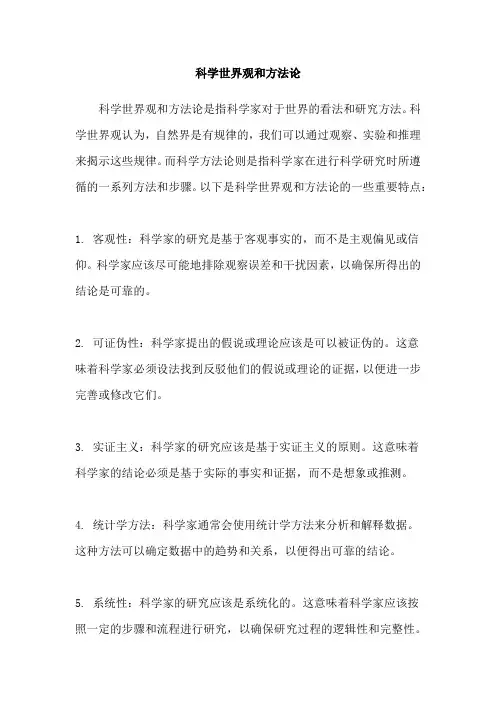 科学世界观和方法论

科学世界观和方法论是指科学家对于世界的看法和研究方法。科学世界观认为，自然界是有规律的，我们可以通过观察、实验和推理来揭示这些规律。而科学方法论则是指科学家在进行科学研究时所遵循的一系列方法和步骤。以下是科学世界观和方法论的一些重要特点：

1. 客观性：科学家的研究是基于客观事实的，而不是主观偏见或信仰。科学家应该尽可能地排除观察误差和干扰因素，以确保所得出的结论是可靠的。

2. 可证伪性：科学家提出的假说或理论应该是可以被证伪的。这意味着科学家必须设法找到反驳他们的假说或理论的证据，以便进一步完善或修改它们。

3. 实证主义：科学家的研究应该是基于实证主义的原则。这意味着科学家的结论必须是基于实际的事实和证据，而不是想象或推测。

4. 统计学方法：科学家通常会使用统计学方法来分析和解释数据。这种方法可以确定数据中的趋势和关系，以便得出可靠的结论。

5. 系统性：科学家的研究应该是系统化的。这意味着科学家应该按照一定的步骤和流程进行研究，以确保研究过程的逻辑性和完整性。